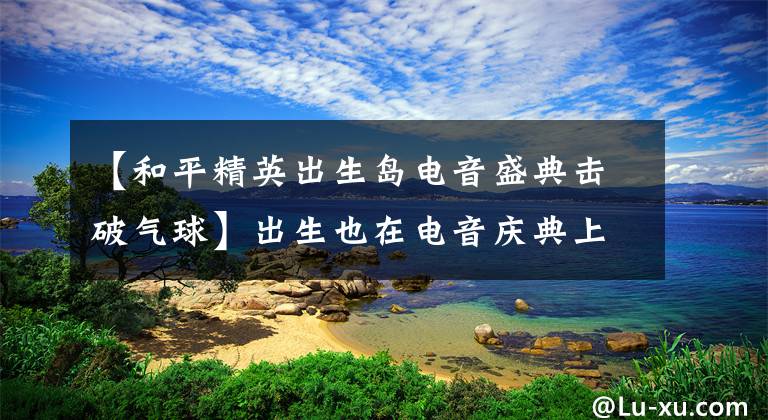 【和平精英出生岛电音盛典击破气球】出生也在电音庆典上

@Lu-xu.com